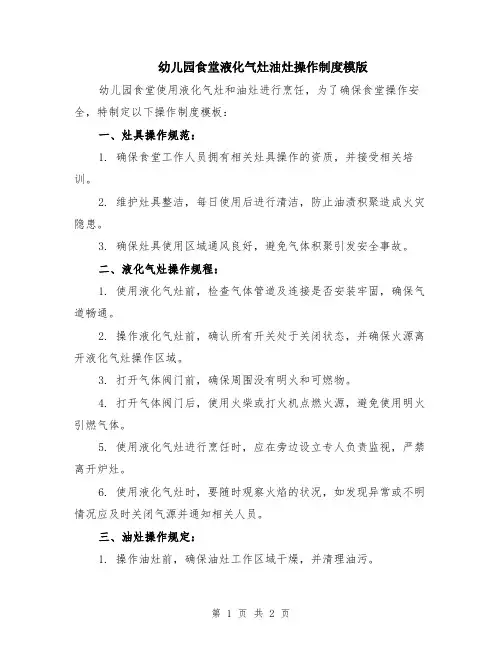 幼儿园食堂液化气灶油灶操作制度模版

幼儿园食堂使用液化气灶和油灶进行烹饪，为了确保食堂操作安全，特制定以下操作制度模板：

一、灶具操作规范：

1. 确保食堂工作人员拥有相关灶具操作的资质，并接受相关培训。

2. 维护灶具整洁，每日使用后进行清洁，防止油渍积聚造成火灾隐患。

3. 确保灶具使用区域通风良好，避免气体积聚引发安全事故。

二、液化气灶操作规程：

1. 使用液化气灶前，检查气体管道及连接是否安装牢固，确保气道畅通。

2. 操作液化气灶前，确认所有开关处于关闭状态，并确保火源离开液化气灶操作区域。

3. 打开气体阀门前，确保周围没有明火和可燃物。

4. 打开气体阀门后，使用火柴或打火机点燃火源，避免使用明火引燃气体。

5. 使用液化气灶进行烹饪时，应在旁边设立专人负责监视，严禁离开炉灶。

6. 使用液化气灶时，要随时观察火焰的状况，如发现异常或不明情况应及时关闭气源并通知相关人员。

三、油灶操作规定：

1. 操作油灶前，确保油灶工作区域干燥，并清理油污。

第 1 页 共 2 页